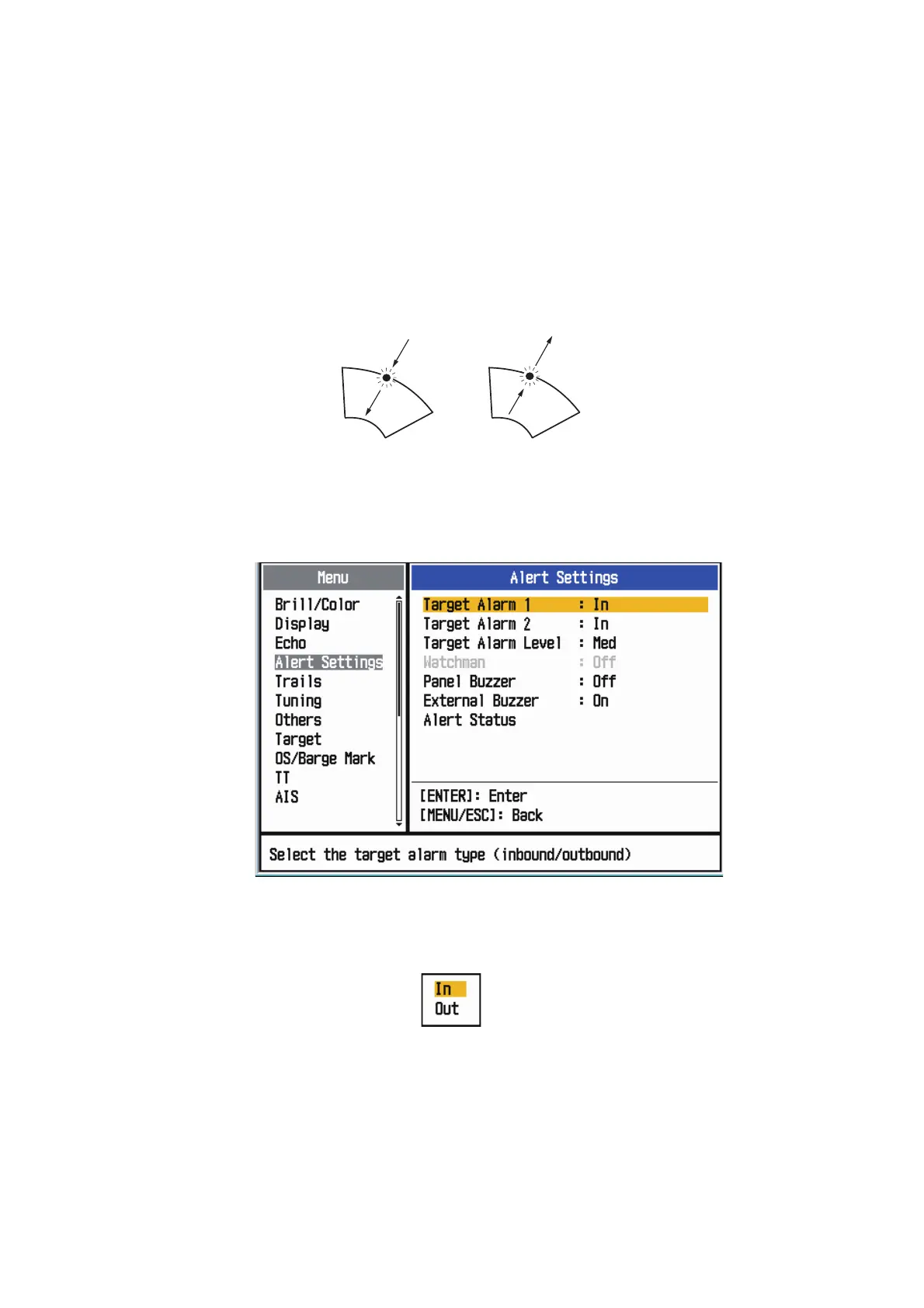 Menu

Brill/Color
Display
Echo
Alert Settings
Trails
Tuning
Others
Target
OS/Barge Mark
TT
AIS

Alert Settings

Target Alarm 1 : In
Target Alarm 2 : In
Target Alarm Level : Med
Watchman : Off
Panel Buzzer : Off
External Buzzer : On
Alert Status

[ENTER]: Enter
[MENU/ESC]: Back

Select the target alarm type (inbound/outbound)

In
Out